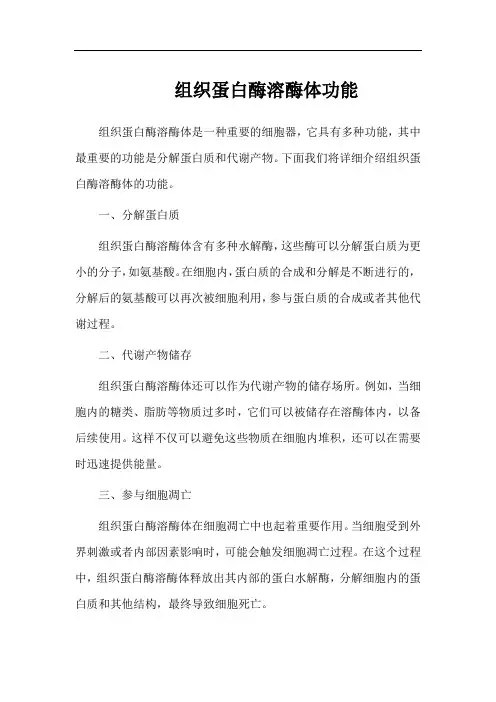 组织蛋白酶溶酶体功能

组织蛋白酶溶酶体是一种重要的细胞器，它具有多种功能，其中最重要的功能是分解蛋白质和代谢产物。下面我们将详细介绍组织蛋白酶溶酶体的功能。

一、分解蛋白质

组织蛋白酶溶酶体含有多种水解酶，这些酶可以分解蛋白质为更小的分子，如氨基酸。在细胞内，蛋白质的合成和分解是不断进行的，分解后的氨基酸可以再次被细胞利用，参与蛋白质的合成或者其他代谢过程。

二、代谢产物储存

组织蛋白酶溶酶体还可以作为代谢产物的储存场所。例如，当细胞内的糖类、脂肪等物质过多时，它们可以被储存在溶酶体内，以备后续使用。这样不仅可以避免这些物质在细胞内堆积，还可以在需要时迅速提供能量。

三、参与细胞凋亡

组织蛋白酶溶酶体在细胞凋亡中也起着重要作用。当细胞受到外界刺激或者内部因素影响时，可能会触发细胞凋亡过程。在这个过程中，组织蛋白酶溶酶体释放出其内部的蛋白水解酶，分解细胞内的蛋白质和其他结构，最终导致细胞死亡。